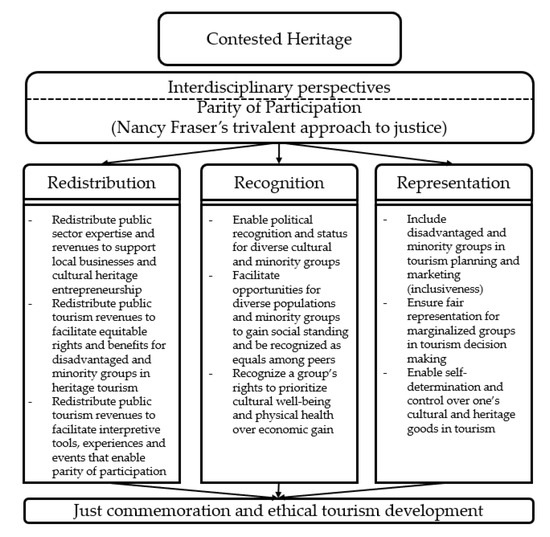 Contested Heritage

Interdisciplinary perspectives

Parity of Participation
(Nancy Fraser's trivalent approach to justice)

Redistribution

- Redistribute public sector expertise and revenues to support local businesses and cultural heritage entrepreneurship
- Redistribute public tourism revenues to facilitate equitable rights and benefits for disadvantaged and minority groups in heritage tourism
- Redistribute public tourism revenues to facilitate interpretive tools, experiences and events that enable parity of participation

Recognition

- Enable political recognition and status for diverse cultural and minority groups
- Facilitate opportunities for diverse populations and minority groups to gain social standing and be recognized as equals among peers
- Recognize a group's rights to prioritize cultural well-being and physical health over economic gain

Representation

- Include disadvantaged and minority groups in tourism planning and marketing (inclusiveness)
- Ensure fair representation for marginalized groups in tourism decision making
- Enable self-determination and control over one's cultural and heritage goods in tourism

Just commemoration and ethical tourism development